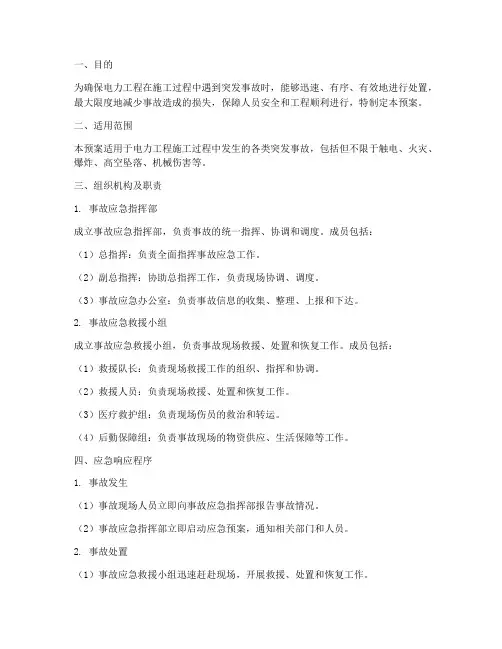 一、目的

为确保电力工程在施工过程中遇到突发事故时，能够迅速、有序、有效地进行处置，最大限度地减少事故造成的损失，保障人员安全和工程顺利进行，特制定本预案。

二、适用范围

本预案适用于电力工程施工过程中发生的各类突发事故，包括但不限于触电、火灾、爆炸、高空坠落、机械伤害等。

三、组织机构及职责

1. 事故应急指挥部

成立事故应急指挥部，负责事故的统一指挥、协调和调度。成员包括：

（1）总指挥：负责全面指挥事故应急工作。

（2）副总指挥：协助总指挥工作，负责现场协调、调度。

（3）事故应急办公室：负责事故信息的收集、整理、上报和下达。

2. 事故应急救援小组

成立事故应急救援小组，负责事故现场救援、处置和恢复工作。成员包括：

（1）救援队长：负责现场救援工作的组织、指挥和协调。

（2）救援人员：负责现场救援、处置和恢复工作。

（3）医疗救护组：负责现场伤员的救治和转运。

（4）后勤保障组：负责事故现场的物资供应、生活保障等工作。

四、应急响应程序

1. 事故发生

（1）事故现场人员立即向事故应急指挥部报告事故情况。

（2）事故应急指挥部立即启动应急预案，通知相关部门和人员。

2. 事故处置

（1）事故应急救援小组迅速赶赴现场，开展救援、处置和恢复工作。